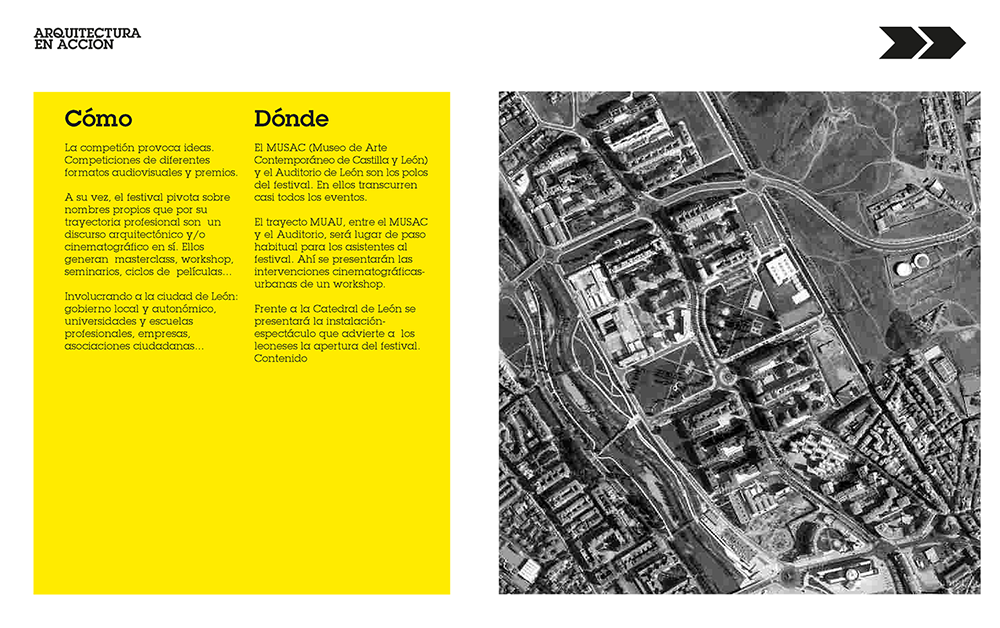 ARQUITECTURA
EN ACCION

Cómo

La competión provoca ideas. Competiciones de diferentes formatos audiovisuales y premios.

A su vez, el festival pivota sobre nombres propios que por su trayectoria profesional son un discurso arquitectónico y/o cinematográfico en sí. Ellos generan masterclass, workshop, seminarios, ciclos de películas...

Involucrando a la ciudad de León: gobierno local y autonómico, universidades y escuelas profesionales, empresas, asociaciones ciudadanas...

Dónde

El MUSAC (Museo de Arte Contemporáneo de Castilla y León) y el Auditorio de León son los polos del festival. En ellos transcurren casi todos los eventos.

El trayecto MUAU, entre el MUSAC y el Auditorio, será lugar de paso habitual para los asistentes al festival. Ahí se presentarán las intervenciones cinematográficas-urbanas de un workshop.

Frente a la Catedral de León se presentará la instalación-espectáculo que advierte a los leoneses la apertura del festival. Contenido